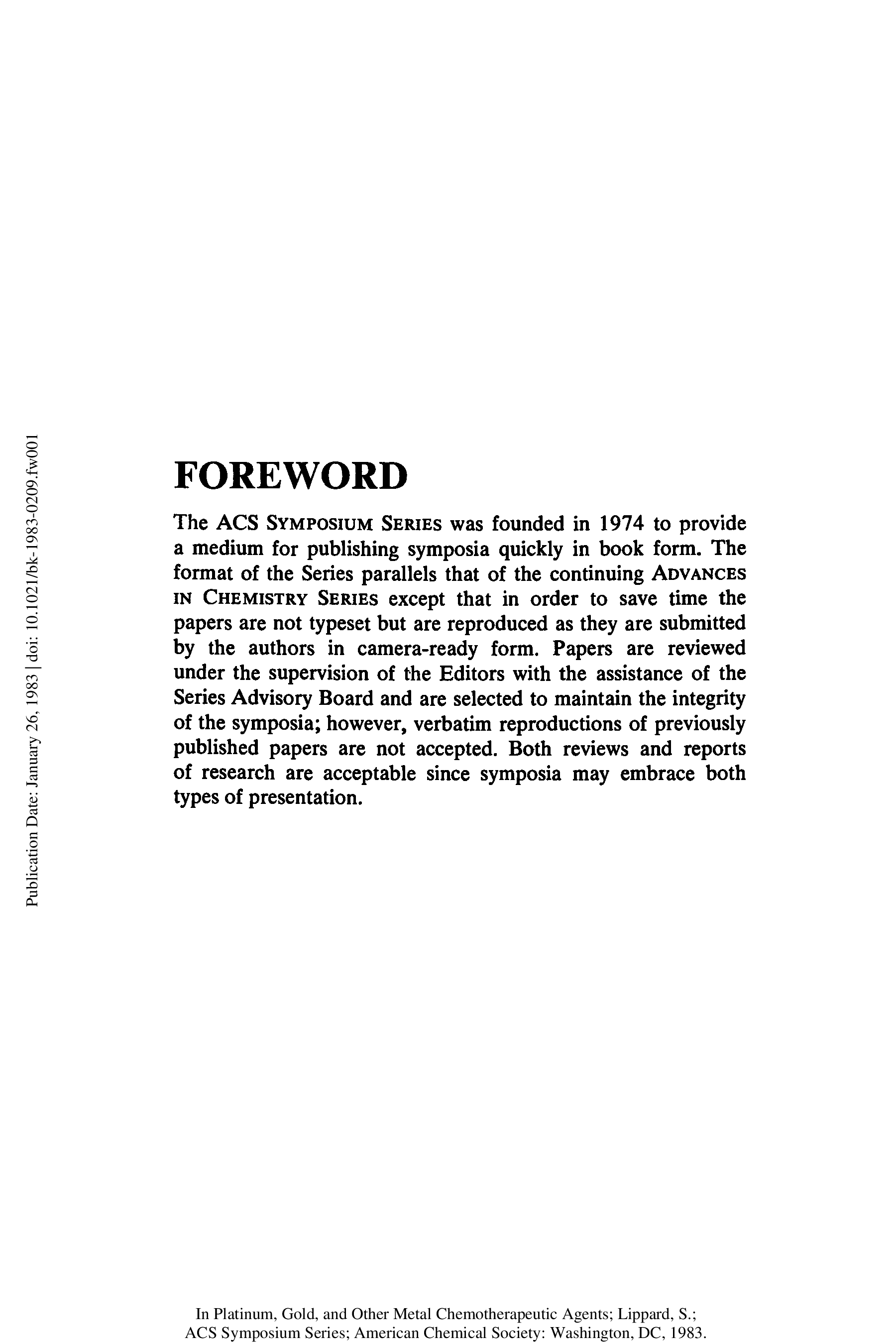 Publication Date: January 26, 1983 | doi: 10.1021/bk-1983-0209.fw001

FOREWORD

The ACS SYMPOSIUM SERIES was founded in 1974 to provide a medium for publishing symposia quickly in book form. The format of the Series parallels that of the continuing ADVANCES IN CHEMISTRY SERIES except that in order to save time the papers are not typeset but are reproduced as they are submitted by the authors in camera-ready form. Papers are reviewed under the supervision of the Editors with the assistance of the Series Advisory Board and are selected to maintain the integrity of the symposia; however, verbatim reproductions of previously published papers are not accepted. Both reviews and reports of research are acceptable since symposia may embrace both types of presentation.

In Platinum, Gold, and Other Metal Chemotherapeutic Agents; Lippard, S.; ACS Symposium Series; American Chemical Society: Washington, DC, 1983.